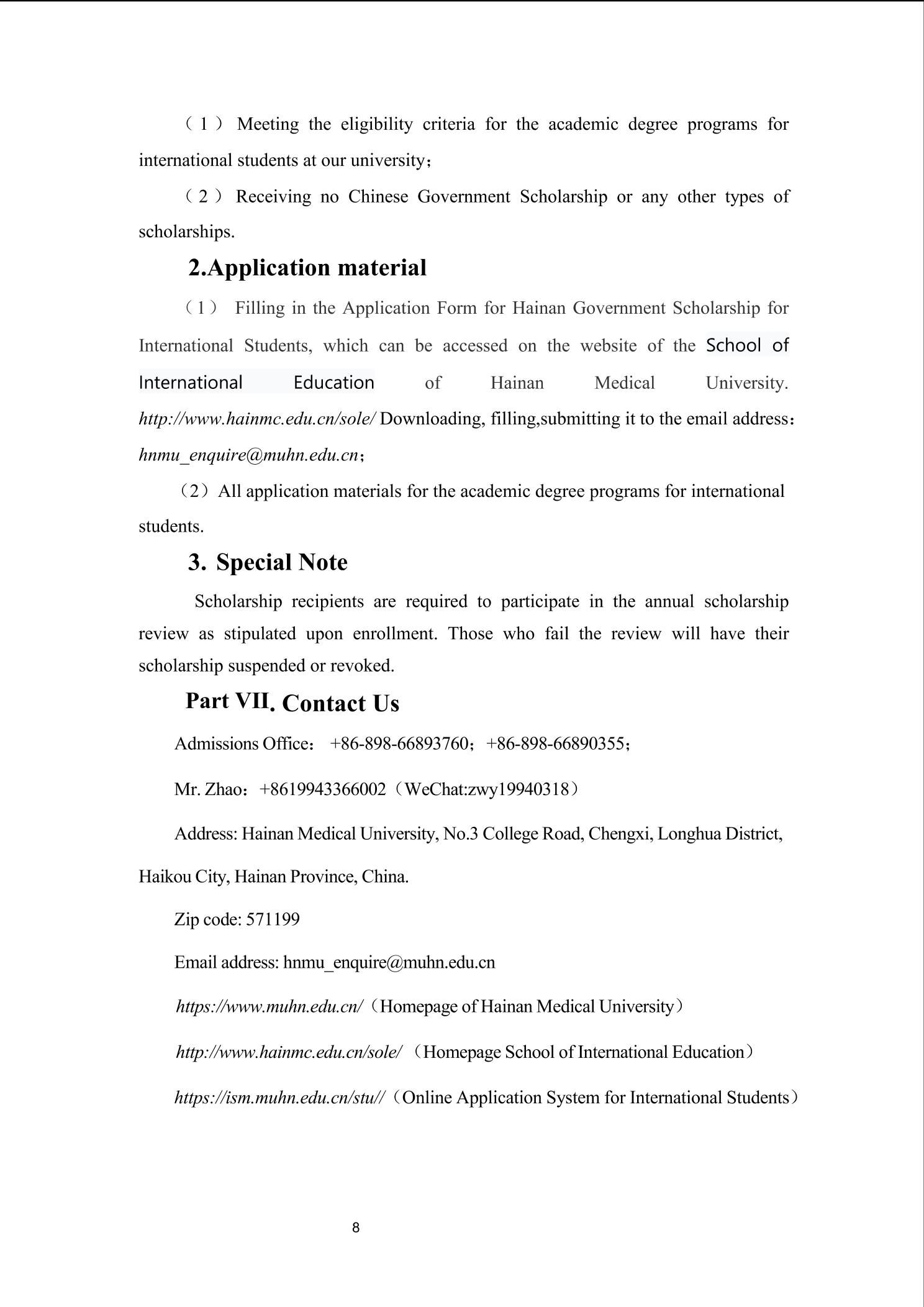 （1） Meeting the eligibility criteria for the academic degree programs for international students at our university；

（2） Receiving no Chinese Government Scholarship or any other types of scholarships.

2.Application material

（1） Filling in the Application Form for Hainan Government Scholarship for International Students, which can be accessed on the website of the School of International Education of Hainan Medical University. http://www.hainmc.edu.cn/sole/ Downloading, filling,submitting it to the email address：hnmu_enquire@muhn.edu.cn；

（2）All application materials for the academic degree programs for international students.

3. Special Note

Scholarship recipients are required to participate in the annual scholarship review as stipulated upon enrollment. Those who fail the review will have their scholarship suspended or revoked.

Part VII. Contact Us

Admissions Office： +86-898-66893760；+86-898-66890355；

Mr. Zhao：+8619943366002（WeChat:zwy19940318）

Address: Hainan Medical University, No.3 College Road, Chengxi, Longhua District, Haikou City, Hainan Province, China.

Zip code: 571199

Email address: hnmu_enquire@muhn.edu.cn

https://www.muhn.edu.cn/（Homepage of Hainan Medical University）

http://www.hainmc.edu.cn/sole/ （Homepage School of International Education）

https://ism.muhn.edu.cn/stu//（Online Application System for International Students）

8